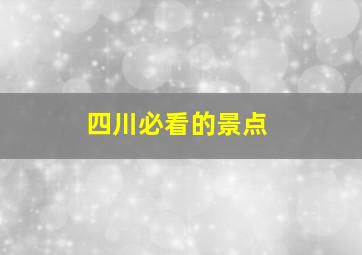 四川必看的景点